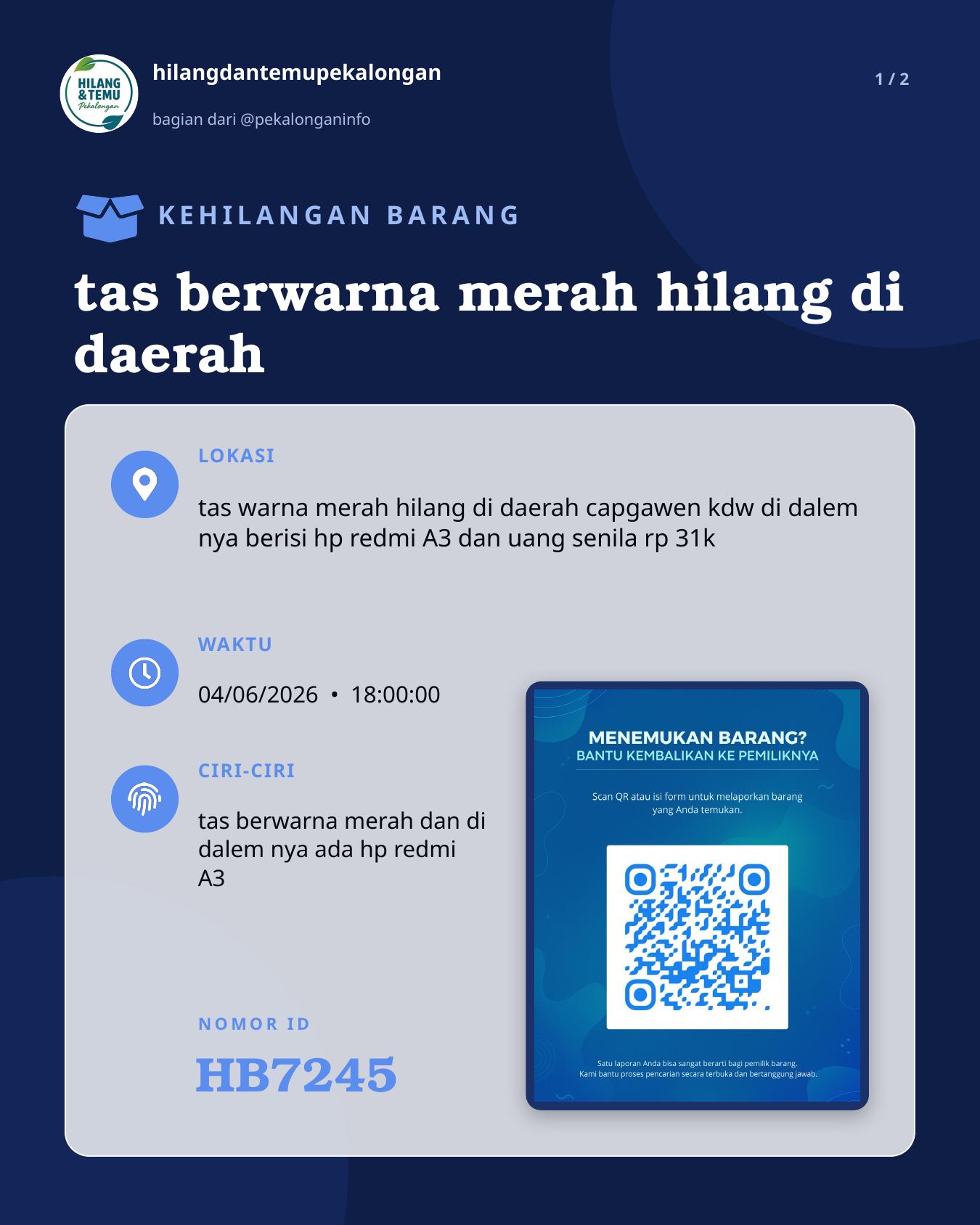 HILANG & TEMU Pekalongan

hilangdantemupekalongan

bagian dari @pekalonganinfo

1 / 2

KEHILANGAN BARANG

tas berwarna merah hilang di daerah

LOKASI

tas warna merah hilang di daerah capgawen kdw di dalem nya berisi hp redmi A3 dan uang senila rp 31k

WAKTU

04/06/2026 • 18:00:00

CIRI-CIRI

tas berwarna merah dan di dalem nya ada hp redmi A3

NOMOR ID

HB7245

MENEMUKAN BARANG?
BANTU KEMBALIKAN KE PEMILIKNYA

Scan QR atau isi form untuk melaporkan barang yang Anda temukan.

Satu laporan Anda bisa sangat berarti bagi pemilik barang.
Kami bantu proses pencarian secara terbuka dan bertanggung jawab.